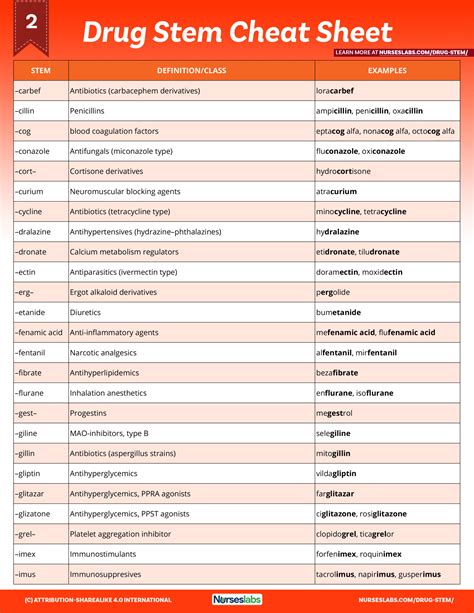 2

Drug Stem Cheat Sheet

LEARN MORE AT NURSESLABS.COM/DRUG-STEM/

| STEM | DEFINITION/CLASS | EXAMPLES |
|---|---|---|
| –carbef | Antibiotics (carbacephem derivatives) | loracarbef |
| –cillin | Penicillins | ampicillin, penicillin, oxacillin |
| –cog | blood coagulation factors | eptacog alfa, nonacog alfa, octocog alfa |
| –conazole | Antifungals (miconazole type) | fluconazole, oxiconazole |
| –cort– | Cortisone derivatives | hydrocortisone |
| –curium | Neuromuscular blocking agents | atracurium |
| –cycline | Antibiotics (tetracycline type) | minocycline, tetracycline |
| –dralazine | Antihypertensives (hydrazine–phthalazines) | hydralazine |
| –dronate | Calcium metabolism regulators | etidronate, tiludronate |
| –ectin | Antiparasitics (ivermectin type) | doramectin, moxidectin |
| –erg– | Ergot alkaloid derivatives | pergolide |
| –etanide | Diuretics | bumetanide |
| –fenamic acid | Anti-inflammatory agents | mefenamic acid, flufenamic acid |
| –fentanil | Narcotic analgesics | alfentanil, mirfentanil |
| –fibrate | Antihyperlipidemics | bezafibrate |
| –flurane | Inhalation anesthetics | enflurane, isoflurane |
| –gest– | Progestins | megestrol |
| –giline | MAO-inhibitors, type B | selegiline |
| –gillin | Antibiotics (aspergillus strains) | mitogillin |
| –gliptin | Antihyperglycemics | vildagliptin |
| –glitazar | Antihyperglycemics, PPRA agonists | farglitazar |
| –glizatone | Antihyperglycemics, PPST agonists | ciglitazone, rosiglitazone |
| –grel– | Platelet aggregation inhibitor | clopidogrel, ticagrelor |
| –imex | Immunostimulants | forfenimex, roquinimex |
| –imus | Immunosuppresives | tacrolimus, napirimus, gusperimus |

(C) ATTRIBUTION-SHAREALIKE 4.0 INTERNATIONAL

Nurseslabs

NURSESLABS.COM/DRUG-STEM/